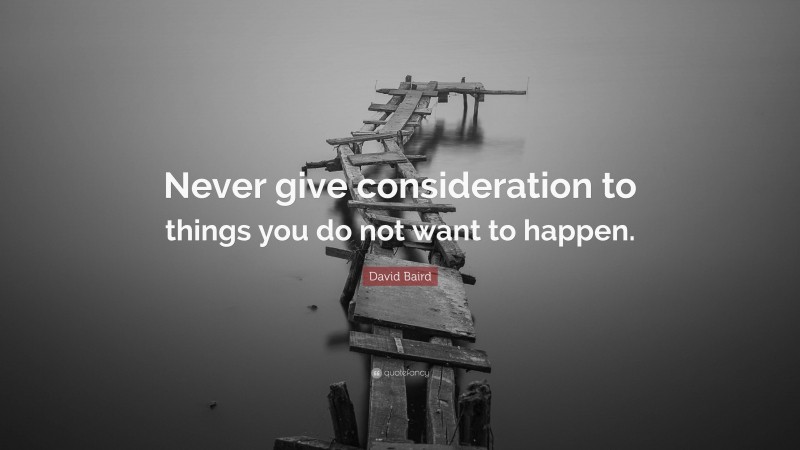 Never give consideration to things you do not want to happen.

David Baird

quotefancy